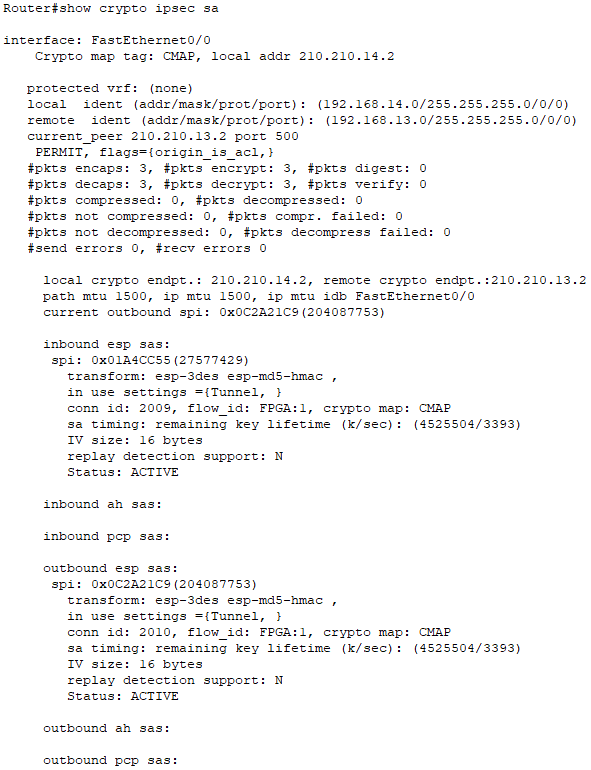 Router#show crypto ipsec sa

interface: FastEthernet0/0
Crypto map tag: CMAP, local addr 210.210.14.2

protected vrf: (none)
local ident (addr/mask/prot/port): (192.168.14.0/255.255.255.0/0/0)
remote ident (addr/mask/prot/port): (192.168.13.0/255.255.255.0/0/0)
current_peer 210.210.13.2 port 500
PERMIT, flags={origin_is_acl,}
#pkts encaps: 3, #pkts encrypt: 3, #pkts digest: 0
#pkts decaps: 3, #pkts decrypt: 3, #pkts verify: 0
#pkts compressed: 0, #pkts decompressed: 0
#pkts not compressed: 0, #pkts compr. failed: 0
#pkts not decompressed: 0, #pkts decompress failed: 0
#send errors 0, #recv errors 0

local crypto endpt.: 210.210.14.2, remote crypto endpt.:210.210.13.2
path mtu 1500, ip mtu 1500, ip mtu idb FastEthernet0/0
current outbound spi: 0x0C2A21C9(204087753)

inbound esp sas:
spi: 0x01A4CC55(27577429)
transform: esp-3des esp-md5-hmac ,
in use settings ={Tunnel, }
conn id: 2009, flow_id: FPGA:1, crypto map: CMAP
sa timing: remaining key lifetime (k/sec): (4525504/3393)
IV size: 16 bytes
replay detection support: N
Status: ACTIVE

inbound ah sas:

inbound pcp sas:

outbound esp sas:
spi: 0x0C2A21C9(204087753)
transform: esp-3des esp-md5-hmac ,
in use settings ={Tunnel, }
conn id: 2010, flow_id: FPGA:1, crypto map: CMAP
sa timing: remaining key lifetime (k/sec): (4525504/3393)
IV size: 16 bytes
replay detection support: N
Status: ACTIVE

outbound ah sas:

outbound pcp sas: